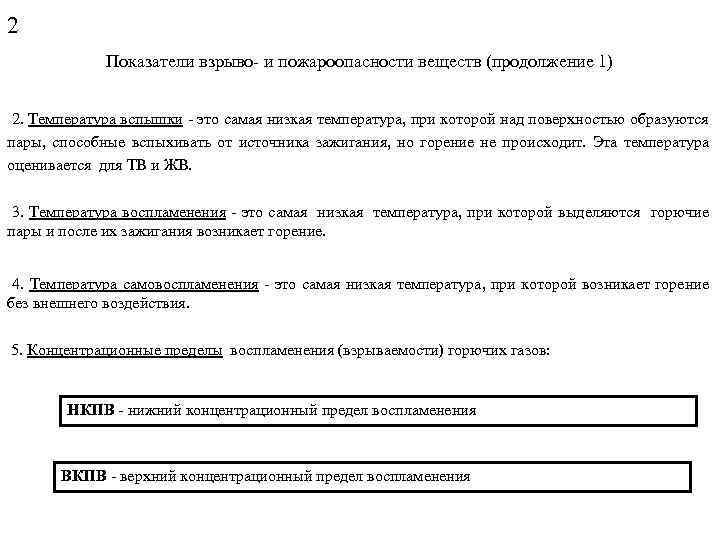 2

Показатели взрыво- и пожароопасности веществ (продолжение 1)

2. Температура вспышки - это самая низкая температура, при которой над поверхностью образуются пары, способные вспыхивать от источника зажигания, но горение не происходит. Эта температура оценивается для ТВ и ЖВ.

3. Температура воспламенения - это самая низкая температура, при которой выделяются горючие пары и после их зажигания возникает горение.

4. Температура самовоспламенения - это самая низкая температура, при которой возникает горение без внешнего воздействия.

5. Концентрационные пределы воспламенения (взрываемости) горючих газов:

НКПВ - нижний концентрационный предел воспламенения

ВКПВ - верхний концентрационный предел воспламенения